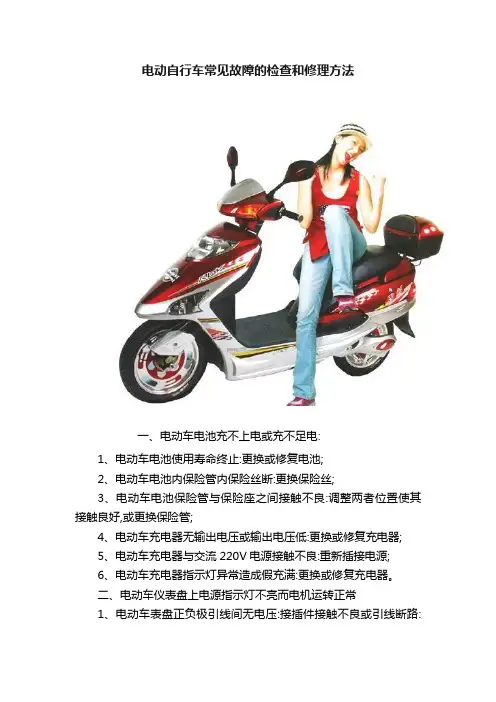 电动自行车常见故障的检查和修理方法

一、电动车电池充不上电或充不足电:

1、电动车电池使用寿命终止:更换或修复电池;

2、电动车电池内保险管内保险丝断:更换保险丝;

3、电动车电池保险管与保险座之间接触不良:调整两者位置使其接触良好,或更换保险管;

4、电动车充电器无输出电压或输出电压低:更换或修复充电器;

5、电动车充电器与交流 220V 电源接触不良:重新插接电源;

6、电动车充电器指示灯异常造成假充满:更换或修复充电器。

二、电动车仪表盘上电源指示灯不亮而电机运转正常

1、电动车表盘正负极引线间无电压:接插件接触不良或引线断路: